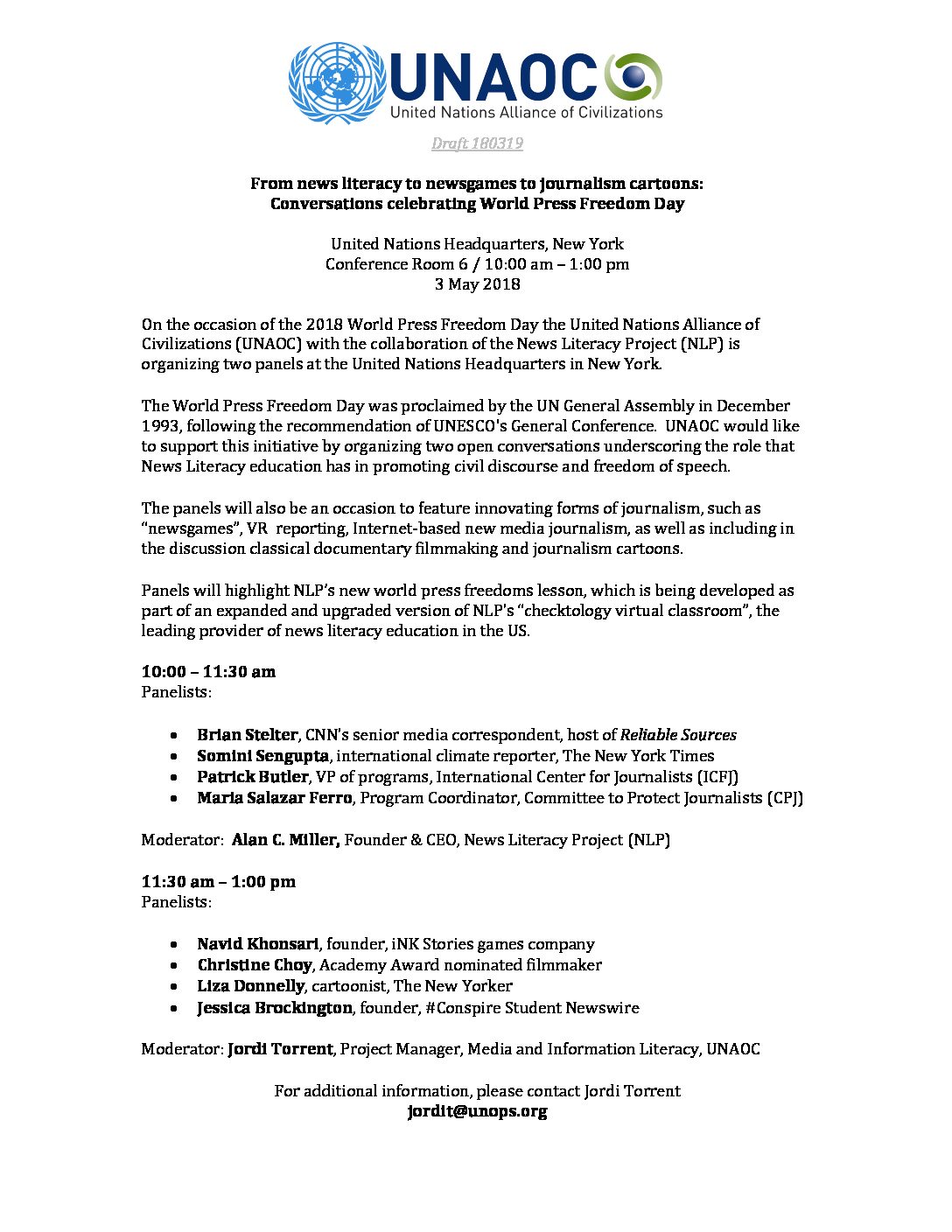 UNAOC
United Nations Alliance of Civilizations

Draft 180319

From news literacy to newsgames to journalism cartoons:
Conversations celebrating World Press Freedom Day

United Nations Headquarters, New York
Conference Room 6 / 10:00 am – 1:00 pm
3 May 2018

On the occasion of the 2018 World Press Freedom Day the United Nations Alliance of Civilizations (UNAOC) with the collaboration of the News Literacy Project (NLP) is organizing two panels at the United Nations Headquarters in New York.

The World Press Freedom Day was proclaimed by the UN General Assembly in December 1993, following the recommendation of UNESCO's General Conference. UNAOC would like to support this initiative by organizing two open conversations underscoring the role that News Literacy education has in promoting civil discourse and freedom of speech.

The panels will also be an occasion to feature innovating forms of journalism, such as "newsgames", VR reporting, Internet-based new media journalism, as well as including in the discussion classical documentary filmmaking and journalism cartoons.

Panels will highlight NLP's new world press freedoms lesson, which is being developed as part of an expanded and upgraded version of NLP's "checktology virtual classroom", the leading provider of news literacy education in the US.

10:00 – 11:30 am
Panelists:

• Brian Stelter, CNN's senior media correspondent, host of Reliable Sources
• Somini Sengupta, international climate reporter, The New York Times
• Patrick Butler, VP of programs, International Center for Journalists (ICFJ)
• Maria Salazar Ferro, Program Coordinator, Committee to Protect Journalists (CPJ)

Moderator: Alan C. Miller, Founder & CEO, News Literacy Project (NLP)

11:30 am – 1:00 pm
Panelists:

• Navid Khonsari, founder, iNK Stories games company
• Christine Choy, Academy Award nominated filmmaker
• Liza Donnelly, cartoonist, The New Yorker
• Jessica Brockington, founder, #Conspire Student Newswire

Moderator: Jordi Torrent, Project Manager, Media and Information Literacy, UNAOC

For additional information, please contact Jordi Torrent
jordit@unops.org